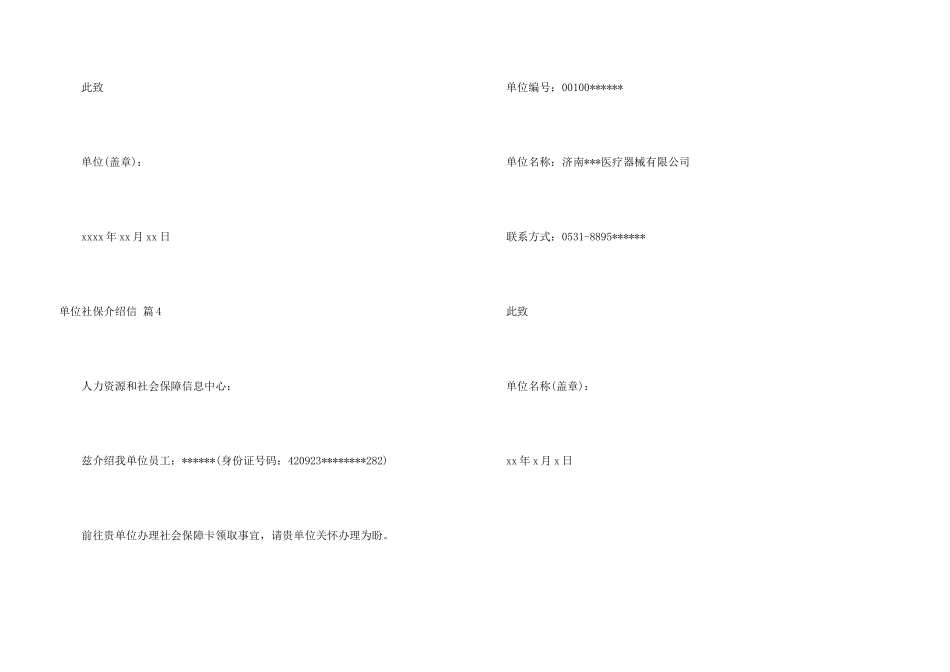 此致

单位(盖章)：

xxxx年xx月xx日

单位社保介绍信 篇4

人力资源和社会保障信息中心：

兹介绍我单位员工：******(身份证号码：420923********282)

前往贵单位办理社会保障卡领取事宜，请贵单位关怀办理为盼。

单位编号：00100******

单位名称：济南***医疗器械有限公司

联系方式：0531-8895******

此致

单位名称(盖章)：

xx年x月x日